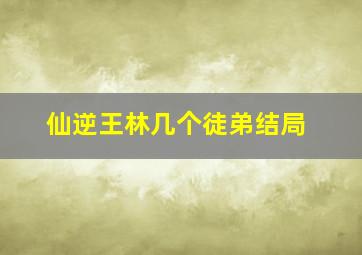 仙逆王林几个徒弟结局